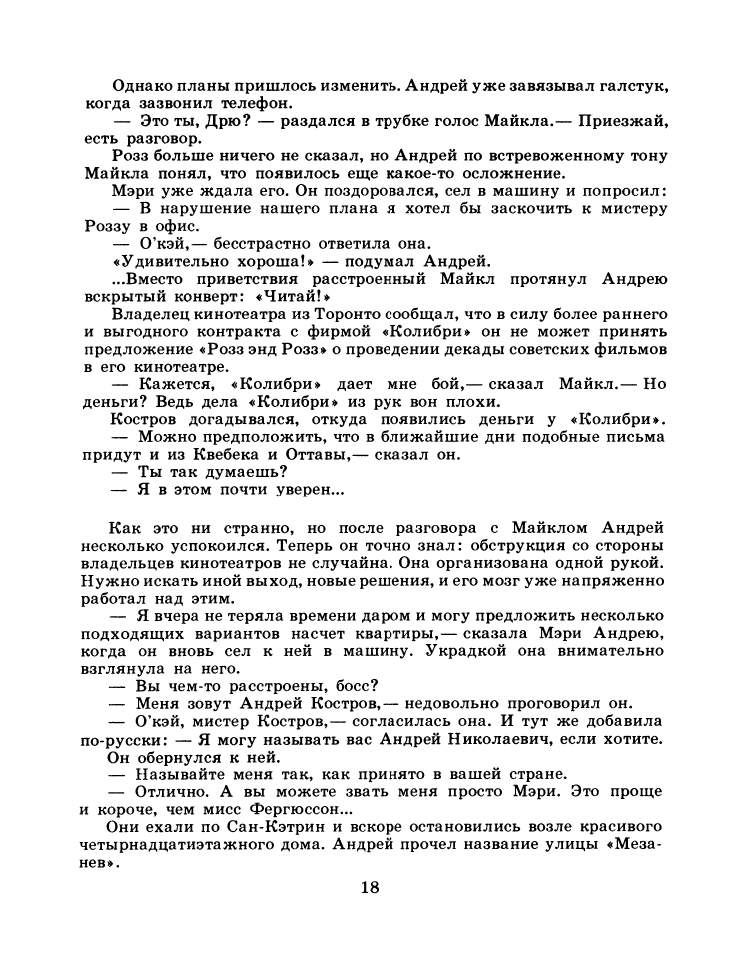 Однако планы пришлось изменить. Андрей уже завязывал галстук, когда зазвонил телефон.

— Это ты, Дрю? — раздался в трубке голос Майкла.— Приезжай, есть разговор.

Розз больше ничего не сказал, но Андрей по встревоженному тону Майкла понял, что появилось еще какое-то осложнение.

Мэри уже ждала его. Он поздоровался, сел в машину и попросил:

— В нарушение нашего плана я хотел бы заскочить к мистеру Роззу в офис.

— О'кэй,— бесстрастно ответила она.

«Удивительно хороша!» — подумал Андрей.

...Вместо приветствия расстроенный Майкл протянул Андрею вскрытый конверт: «Читай!»

Владелец кинотеатра из Торонто сообщал, что в силу более раннего и выгодного контракта с фирмой «Колибри» он не может принять предложение «Розз энд Розз» о проведении декады советских фильмов в его кинотеатре.

— Кажется, «Колибри» дает мне бой,— сказал Майкл.— Но деньги? Ведь дела «Колибри» из рук вон плохи.

Костров догадывался, откуда появились деньги у «Колибри».

— Можно предположить, что в ближайшие дни подобные письма придут и из Квебека и Оттавы,— сказал он.

— Ты так думаешь?

— Я в этом почти уверен...

Как это ни странно, но после разговора с Майклом Андрей несколько успокоился. Теперь он точно знал: обструкция со стороны владельцев кинотеатров не случайна. Она организована одной рукой. Нужно искать иной выход, новые решения, и его мозг уже напряженно работал над этим.

— Я вчера не теряла времени даром и могу предложить несколько подходящих вариантов насчет квартиры,— сказала Мэри Андрею, когда он вновь сел к ней в машину. Украдкой она внимательно взглянула на него.

— Вы чем-то расстроены, босс?

— Меня зовут Андрей Костров,— недовольно проговорил он.

— О'кэй, мистер Костров,— согласилась она. И тут же добавила по-русски: — Я могу называть вас Андрей Николаевич, если хотите.

Он обернулся к ней.

— Называйте меня так, как принято в вашей стране.

— Отлично. А вы можете звать меня просто Мэри. Это проще и короче, чем мисс Фергюссон...

Они ехали по Сан-Кэтрин и вскоре остановились возле красивого четырнадцатиэтажного дома. Андрей прочел название улицы «Мезанев».

18